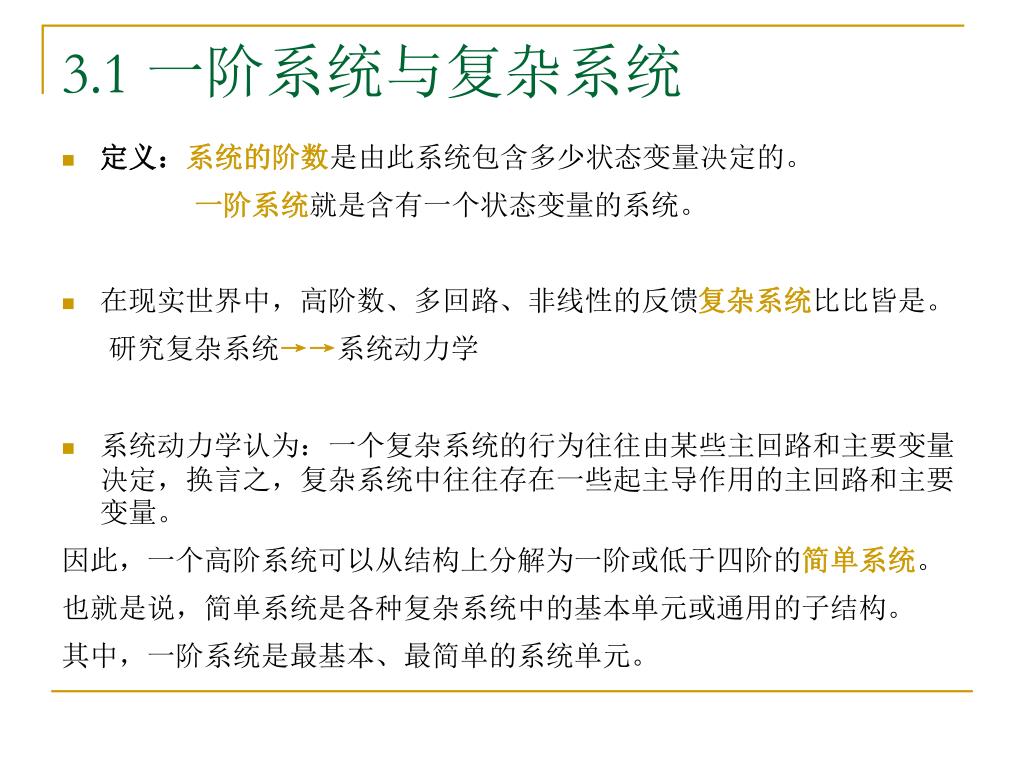 3.1 一阶系统与复杂系统

定义：系统的阶数是由此系统包含多少状态变量决定的。
一阶系统就是含有一个状态变量的系统。

在现实世界中，高阶数、多回路、非线性的反馈复杂系统比比皆是。
研究复杂系统→→系统动力学

系统动力学认为：一个复杂系统的行为往往由某些主回路和主要变量决定，换言之，复杂系统中往往存在一些起主导作用的主回路和主要变量。

因此，一个高阶系统可以从结构上分解为一阶或低于四阶的简单系统。

也就是说，简单系统是各种复杂系统中的基本单元或通用的子结构。

其中，一阶系统是最基本、最简单的系统单元。